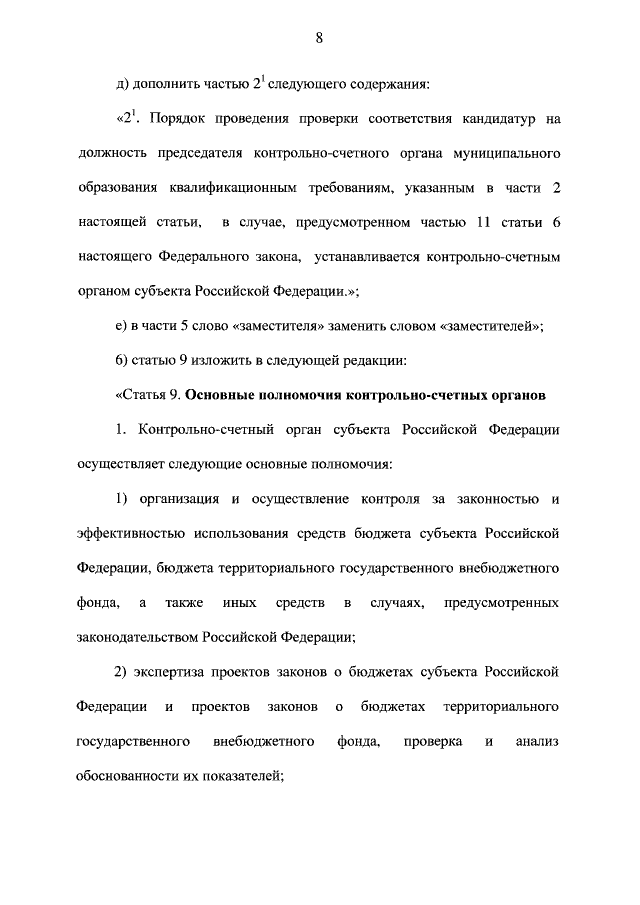 8

д) дополнить частью $2^{1}$ следующего содержания:

«$2^{1}$. Порядок проведения проверки соответствия кандидатур на должность председателя контрольно-счетного органа муниципального образования квалификационным требованиям, указанным в части 2 настоящей статьи, в случае, предусмотренном частью 11 статьи 6 настоящего Федерального закона, устанавливается контрольно-счетным органом субъекта Российской Федерации.»;

е) в части 5 слово «заместителя» заменить словом «заместителей»;

6) статью 9 изложить в следующей редакции:

«Статья 9. Основные полномочия контрольно-счетных органов

1. Контрольно-счетный орган субъекта Российской Федерации осуществляет следующие основные полномочия:

1) организация и осуществление контроля за законностью и эффективностью использования средств бюджета субъекта Российской Федерации, бюджета территориального государственного внебюджетного фонда, а также иных средств в случаях, предусмотренных законодательством Российской Федерации;

2) экспертиза проектов законов о бюджетах субъекта Российской Федерации и проектов законов о бюджетах территориального государственного внебюджетного фонда, проверка и анализ обоснованности их показателей;